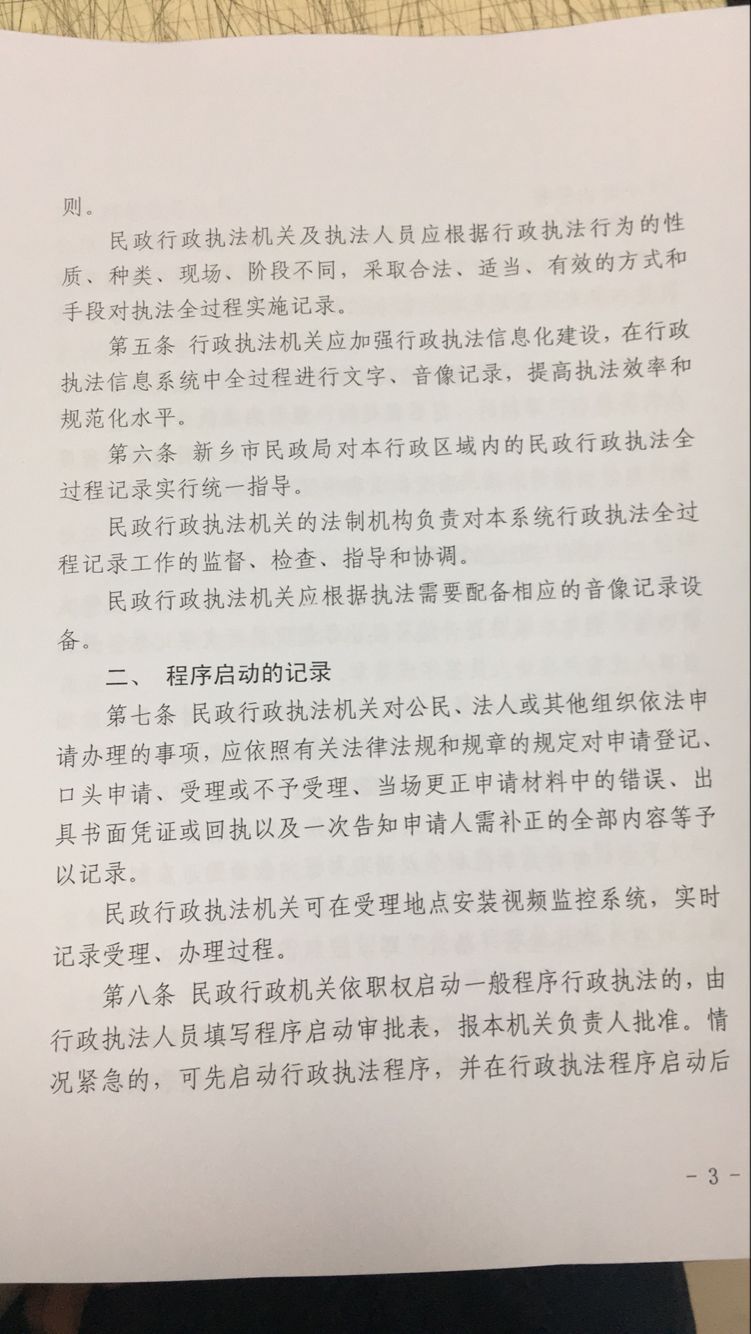 则。

民政行政执法机关及执法人员应根据行政执法行为的性质、种类、现场、阶段不同，采取合法、适当、有效的方式和手段对执法全过程实施记录。

第五条 行政执法机关应加强行政执法信息化建设，在行政执法信息系统中全过程进行文字、音像记录，提高执法效率和规范化水平。

第六条 新乡市民政局对本行政区域内的民政行政执法全过程记录实行统一指导。

民政行政执法机关的法制机构负责对本系统行政执法全过程记录工作的监督、检查、指导和协调。

民政行政执法机关应根据执法需要配备相应的音像记录设备。

二、 程序启动的记录

第七条 民政行政执法机关对公民、法人或其他组织依法申请办理的事项，应依照有关法律法规和规章的规定对申请登记、口头申请、受理或不予受理、当场更正申请材料中的错误、出具书面凭证或回执以及一次告知申请人需补正的全部内容等予以记录。

民政行政执法机关可在受理地点安装视频监控系统，实时记录受理、办理过程。

第八条 民政行政机关依职权启动一般程序行政执法的，由行政执法人员填写程序启动审批表，报本机关负责人批准。情况紧急的，可先启动行政执法程序，并在行政执法程序启动后

- 3 -